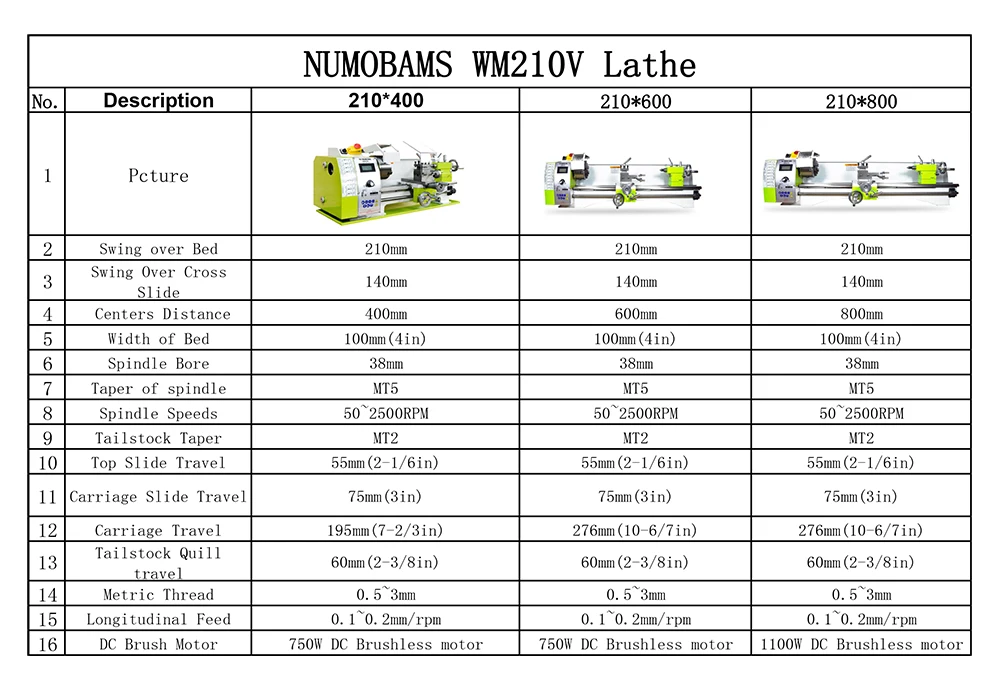 NUMOBAMS WM210V Lathe

| No. | Description | 210*400 | 210*600 | 210*800 |
|---|---|---|---|---|
| 1 | Pcture | | | |
| 2 | Swing over Bed | 210mm | 210mm | 210mm |
| 3 | Swing Over Cross Slide | 140mm | 140mm | 140mm |
| 4 | Centers Distance | 400mm | 600mm | 800mm |
| 5 | Width of Bed | 100mm(4in) | 100mm(4in) | 100mm(4in) |
| 6 | Spindle Bore | 38mm | 38mm | 38mm |
| 7 | Taper of spindle | MT5 | MT5 | MT5 |
| 8 | Spindle Speeds | 50~2500RPM | 50~2500RPM | 50~2500RPM |
| 9 | Tailstock Taper | MT2 | MT2 | MT2 |
| 10 | Top Slide Travel | 55mm(2-1/6in) | 55mm(2-1/6in) | 55mm(2-1/6in) |
| 11 | Carriage Slide Travel | 75mm(3in) | 75mm(3in) | 75mm(3in) |
| 12 | Carriage Travel | 195mm(7-2/3in) | 276mm(10-6/7in) | 276mm(10-6/7in) |
| 13 | Tailstock Quill travel | 60mm(2-3/8in) | 60mm(2-3/8in) | 60mm(2-3/8in) |
| 14 | Metric Thread | 0.5~3mm | 0.5~3mm | 0.5~3mm |
| 15 | Longitudinal Feed | 0.1~0.2mm/rpm | 0.1~0.2mm/rpm | 0.1~0.2mm/rpm |
| 16 | DC Brush Motor | 750W DC Brushless motor | 750W DC Brushless motor | 1100W DC Brushless motor |